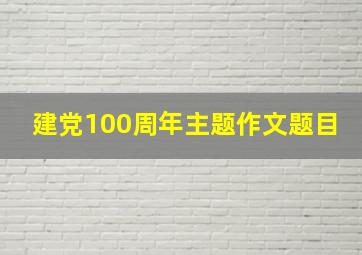 建党100周年主题作文题目